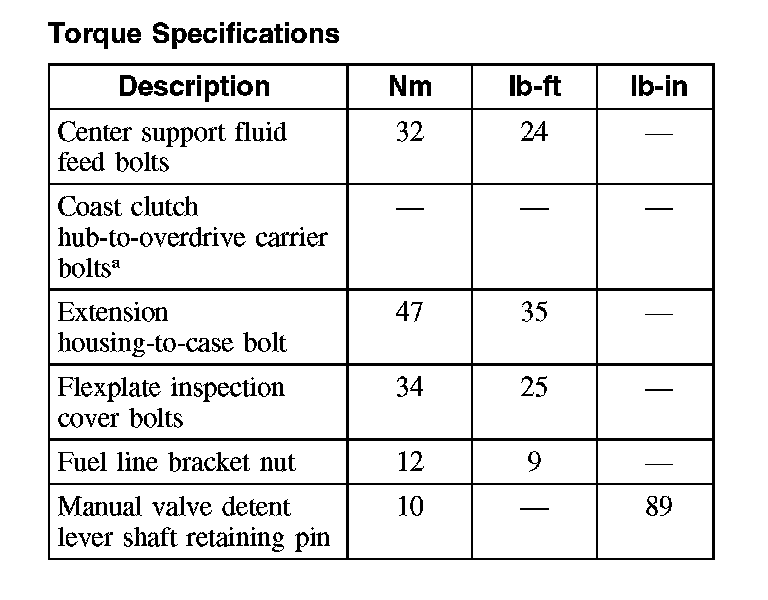 Torque Specifications

| Description | Nm | lb-ft | lb-in |
|---|---|---|---|
| Center support fluid feed bolts | 32 | 24 | — |
| Coast clutch hub-to-overdrive carrier bolts$^a$ | — | — | — |
| Extension housing-to-case bolt | 47 | 35 | — |
| Flexplate inspection cover bolts | 34 | 25 | — |
| Fuel line bracket nut | 12 | 9 | — |
| Manual valve detent lever shaft retaining pin | 10 | — | 89 |